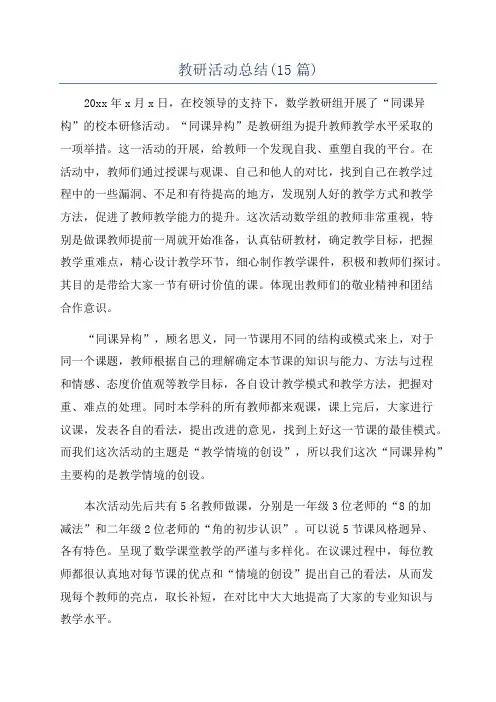 教研活动总结(15 篇)

20xx 年 x 月 x 日，在校领导的支持下，数学教研组开展了“同课异构”的校本研修活动。“同课异构”是教研组为提升教师教学水平采取的一项举措。这一活动的开展，给教师一个发现自我、重塑自我的平台。在活动中，教师们通过授课与观课、自己和他人的对比，找到自己在教学过程中的一些漏洞、不足和有待提高的地方，发现别人好的教学方式和教学方法，促进了教师教学能力的提升。这次活动数学组的教师非常重视，特别是做课教师提前一周就开始准备，认真钻研教材，确定教学目标，把握教学重难点，精心设计教学环节，细心制作教学课件，积极和教师们探讨。其目的是带给大家一节有研讨价值的课。体现出教师们的敬业精神和团结合作意识。

“同课异构”，顾名思义，同一节课用不同的结构或模式来上，对于同一个课题，教师根据自己的理解确定本节课的知识与能力、方法与过程和情感、态度价值观等教学目标，各自设计教学模式和教学方法，把握对重、难点的处理。同时本学科的所有教师都来观课，课上完后，大家进行议课，发表各自的看法，提出改进的意见，找到上好这一节课的最佳模式。而我们这次活动的主题是“教学情境的创设”，所以我们这次“同课异构”主要构的是教学情境的创设。

本次活动先后共有 5 名教师做课，分别是一年级 3 位老师的“8 的加减法”和二年级 2 位老师的“角的初步认识”。可以说 5 节课风格迥异、各有特色。呈现了数学课堂教学的严谨与多样化。在议课过程中，每位教师都很认真地对每节课的优点和“情境的创设”提出自己的看法，从而发现每个教师的亮点，取长补短，在对比中大大地提高了大家的专业知识与教学水平。